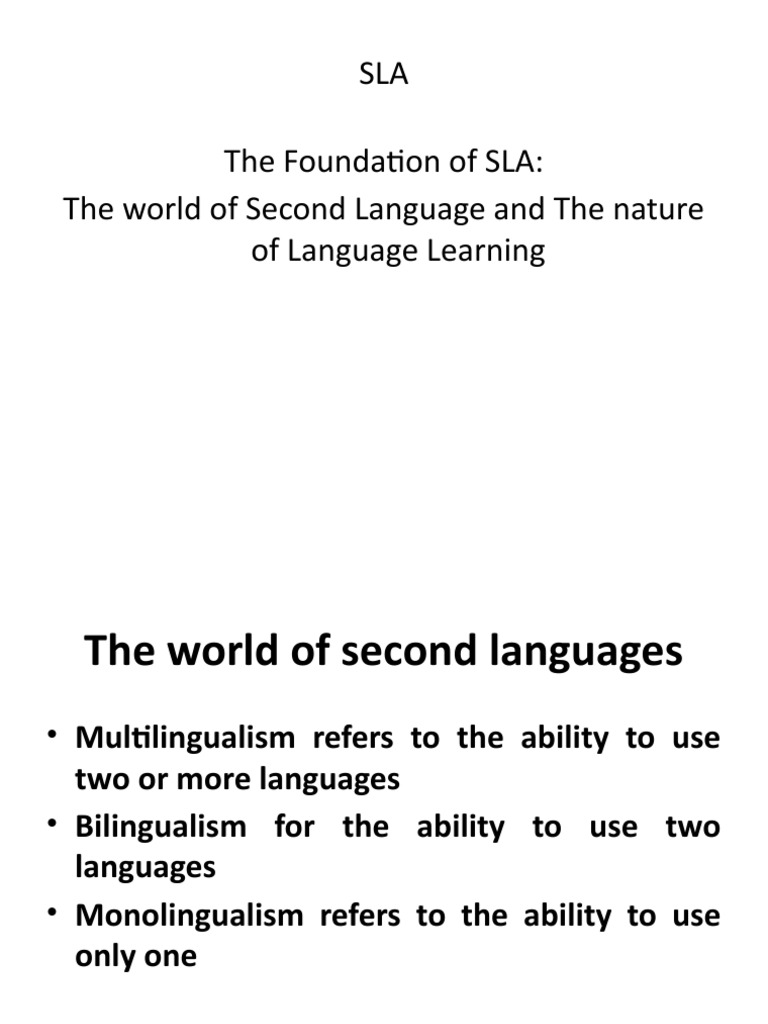 SLA

The Foundation of SLA:
The world of Second Language and The nature of Language Learning

The world of second languages

• Multilingualism refers to the ability to use two or more languages
• Bilingualism for the ability to use two languages
• Monolingualism refers to the ability to use only one